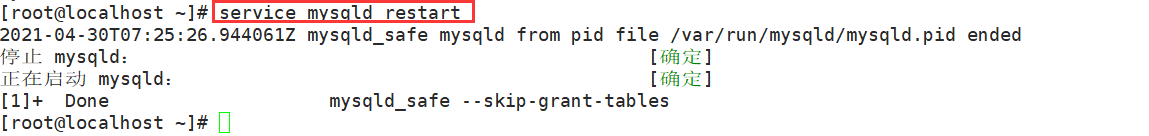 [root@localhost ~]# service mysqld restart
2021-04-30T07:25:26.944061Z mysqld_safe mysqld from pid file /var/run/mysqld/mysqld.pid ended
停止 mysqld：                                              [确定]
正在启动 mysqld：                                          [确定]
[1]+  Done                    mysqld_safe --skip-grant-tables
[root@localhost ~]#